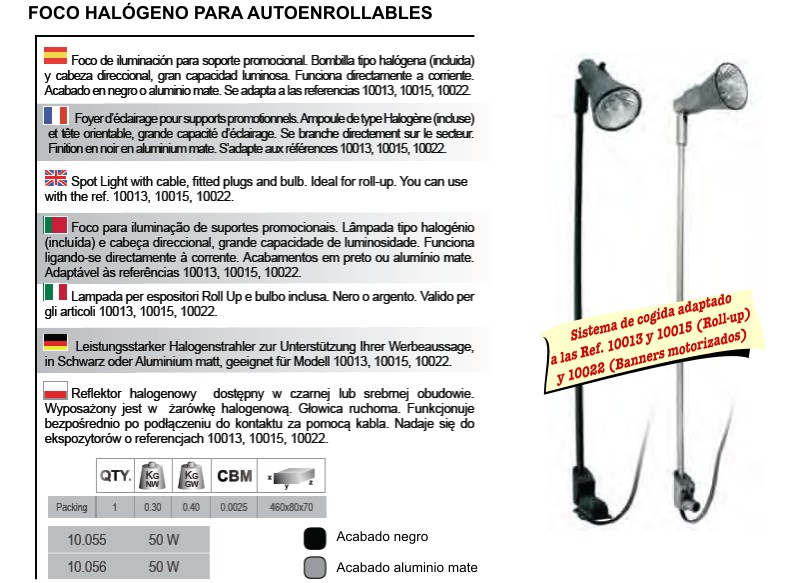 FOCO HALÓGENO PARA AUTOENROLLABLES

Foco de iluminación para soporte promocional. Bombilla tipo halógena (incluida) y cabeza direccional, gran capacidad luminosa. Funciona directamente a corriente. Acabado en negro o aluminio mate. Se adapta a las referencias 10013, 10015, 10022.

Foyer d'éclairage pour supports promotionnels. Ampoule de type Halogène (incluse) et tête orientable, grande capacité d'éclairage. Se branche directement sur le secteur. Finition en noir en aluminium mate. S'adapte aux références 10013, 10015, 10022.

Spot Light with cable, fitted plugs and bulb. Ideal for roll-up. You can use with the ref. 10013, 10015, 10022.

Foco para iluminação de suportes promocionais. Lâmpada tipo halogénio (incluída) e cabeça direccional, grande capacidade de luminosidade. Funciona ligando-se directamente à corrente. Acabamentos em preto ou alumínio mate. Adaptável às referências 10013, 10015, 10022.

Lampada per espositori Roll Up e bulbo inclusa. Nero o argento. Valido per gli articoli 10013, 10015, 10022.

Leistungsstarker Halogenstrahler zur Unterstützung Ihrer Werbeaussage, in Schwarz oder Aluminium matt, geeignet für Modell 10013, 10015, 10022.

Reflektor halogenowy dostępny w czarnej lub srebrnej obudowie. Wyposażony jest w żarówkę halogenową. Głowica ruchoma. Funkcjonuje bezpośrednio po podłączeniu do kontaktu za pomocą kabla. Nadaje się do ekspozytorów o referencjach 10013, 10015, 10022.

| | QTY. | KG NW | KG GW | CBM | x y z |
|---|---|---|---|---|---|
| Packing | 1 | 0.30 | 0.40 | 0.0025 | 460x80x70 |

| 10.055 | 50 W |
|---|---|
| 10.056 | 50 W |

Acabado negro

Acabado aluminio mate

Sistema de cogida adaptado a las Ref. 10013 y 10015 (Roll-up) y 10022 (Banners motorizados)